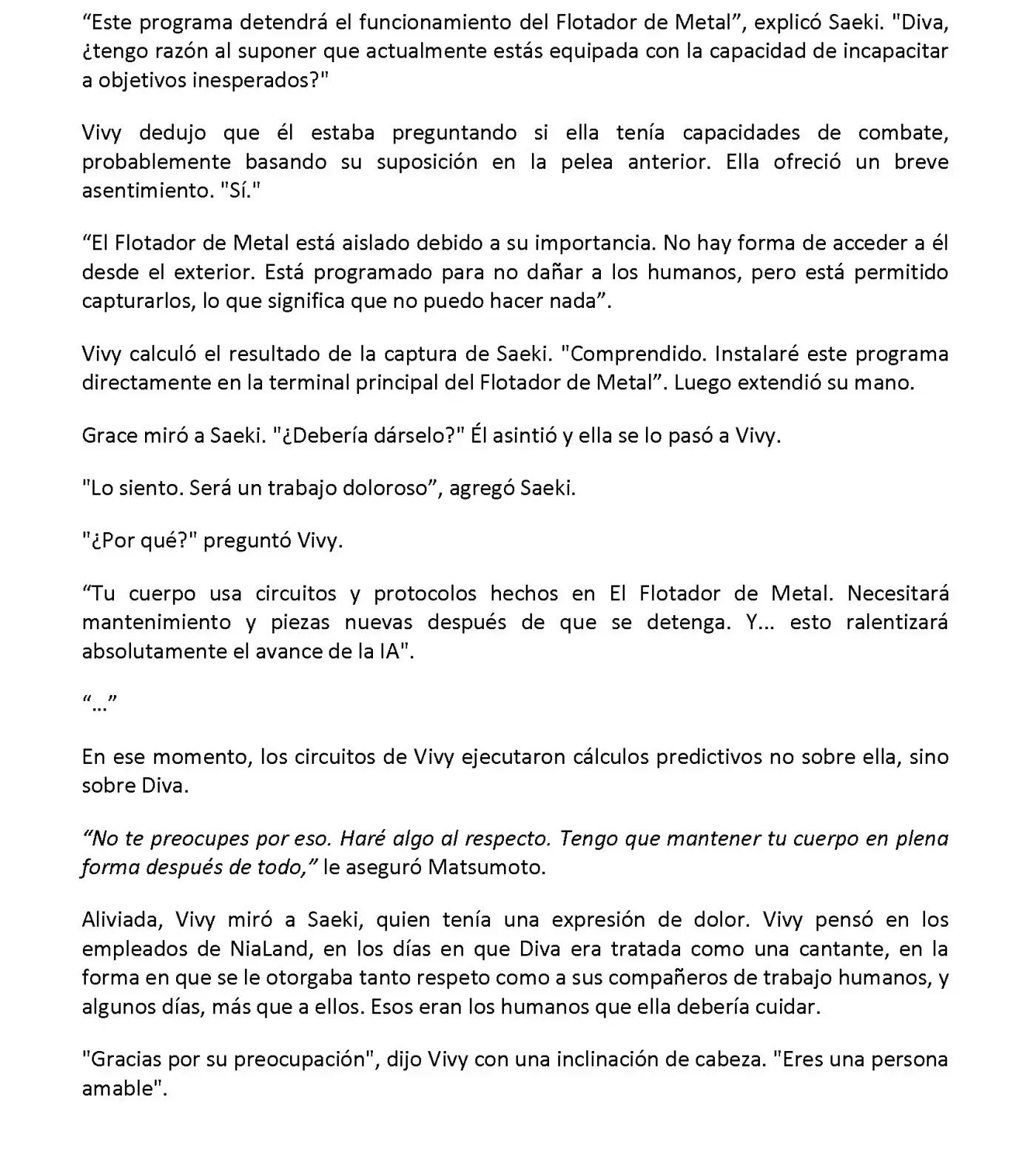 "Este programa detendrá el funcionamiento del Flotador de Metal", explicó Saeki. "Diva, ¿tengo razón al suponer que actualmente estás equipada con la capacidad de incapacitar a objetivos inesperados?"

Vivy dedujo que él estaba preguntando si ella tenía capacidades de combate, probablemente basando su suposición en la pelea anterior. Ella ofreció un breve asentimiento. "Sí."

"El Flotador de Metal está aislado debido a su importancia. No hay forma de acceder a él desde el exterior. Está programado para no dañar a los humanos, pero está permitido capturarlos, lo que significa que no puedo hacer nada".

Vivy calculó el resultado de la captura de Saeki. "Comprendido. Instalaré este programa directamente en la terminal principal del Flotador de Metal". Luego extendió su mano.

Grace miró a Saeki. "¿Debería dárselo?" Él asintió y ella se lo pasó a Vivy.

"Lo siento. Será un trabajo doloroso", agregó Saeki.

"¿Por qué?" preguntó Vivy.

"Tu cuerpo usa circuitos y protocolos hechos en El Flotador de Metal. Necesitará mantenimiento y piezas nuevas después de que se detenga. Y... esto ralentizará absolutamente el avance de la IA".

"..."

En ese momento, los circuitos de Vivy ejecutaron cálculos predictivos no sobre ella, sino sobre Diva.

"No te preocupes por eso. Haré algo al respecto. Tengo que mantener tu cuerpo en plena forma después de todo," le aseguró Matsumoto.

Aliviada, Vivy miró a Saeki, quien tenía una expresión de dolor. Vivy pensó en los empleados de NiaLand, en los días en que Diva era tratada como una cantante, en la forma en que se le otorgaba tanto respeto como a sus compañeros de trabajo humanos, y algunos días, más que a ellos. Esos eran los humanos que ella debería cuidar.

"Gracias por su preocupación", dijo Vivy con una inclinación de cabeza. "Eres una persona amable".